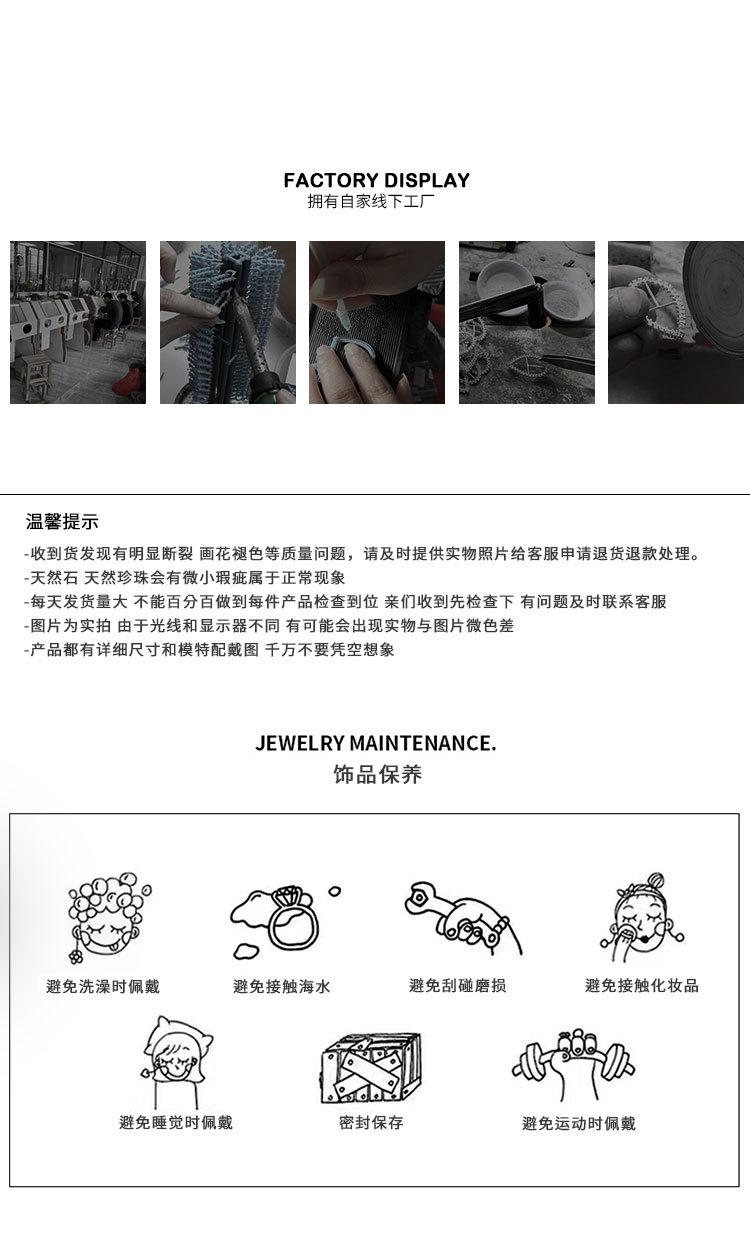 FACTORY DISPLAY
拥有自家线下工厂

温馨提示

-收到货发现有明显断裂 画花褪色等质量问题，请及时提供实物照片给客服申请退货退款处理。
-天然石 天然珍珠会有微小瑕疵属于正常现象
-每天发货量大 不能百分百做到每件产品检查到位 亲们收到先检查下 有问题及时联系客服
-图片为实拍 由于光线和显示器不同 有可能会出现实物与图片微色差
-产品都有详细尺寸和模特配戴图 千万不要凭空想象

JEWELRY MAINTENANCE.
饰品保养

避免洗澡时佩戴

避免接触海水

避免刮碰磨损

避免接触化妆品

避免睡觉时佩戴

密封保存

避免运动时佩戴